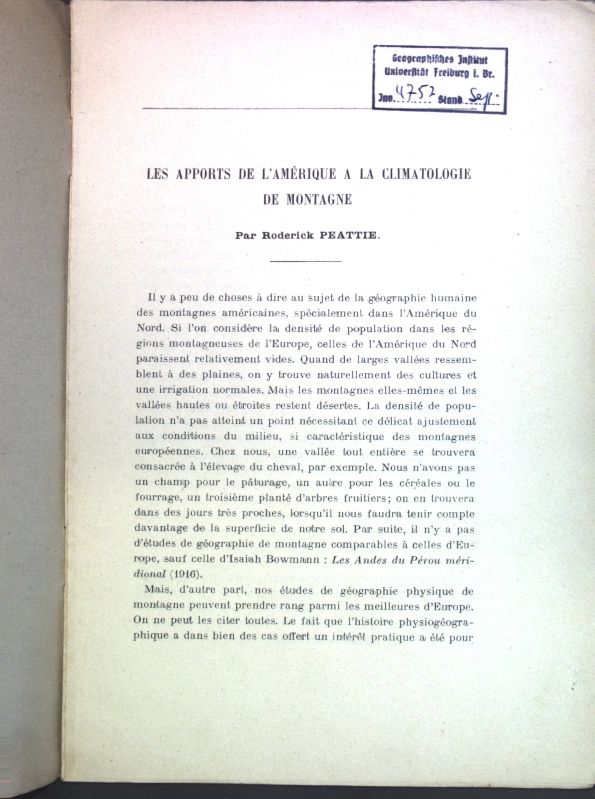 Geographisches Institut
Universität Freiburg i. Br.
Inv. 4752 Stand. Sep.

LES APPORTS DE L'AMÉRIQUE A LA CLIMATOLOGIE DE MONTAGNE

Par Roderick PEATTIE.

Il y a peu de choses à dire au sujet de la géographie humaine des montagnes américaines, spécialement dans l'Amérique du Nord. Si l'on considère la densité de population dans les régions montagneuses de l'Europe, celles de l'Amérique du Nord paraissent relativement vides. Quand de larges vallées ressemblent à des plaines, on y trouve naturellement des cultures et une irrigation normales. Mais les montagnes elles-mêmes et les vallées hautes ou étroites restent désertes. La densité de population n'a pas atteint un point nécessitant ce délicat ajustement aux conditions du milieu, si caractéristique des montagnes européennes. Chez nous, une vallée tout entière se trouvera consacrée à l'élevage du cheval, par exemple. Nous n'avons pas un champ pour le pâturage, un autre pour les céréales ou le fourrage, un troisième planté d'arbres fruitiers; on en trouvera dans des jours très proches, lorsqu'il nous faudra tenir compte davantage de la superficie de notre sol. Par suite, il n'y a pas d'études de géographie de montagne comparables à celles d'Europe, sauf celle d'Isaiah Bowmann : Les Andes du Pérou méridional (1916).

Mais, d'autre part, nos études de géographie physique de montagne peuvent prendre rang parmi les meilleures d'Europe. On ne peut les citer toutes. Le fait que l'histoire physiogéographique a dans bien des cas offert un intérêt pratique a été pour